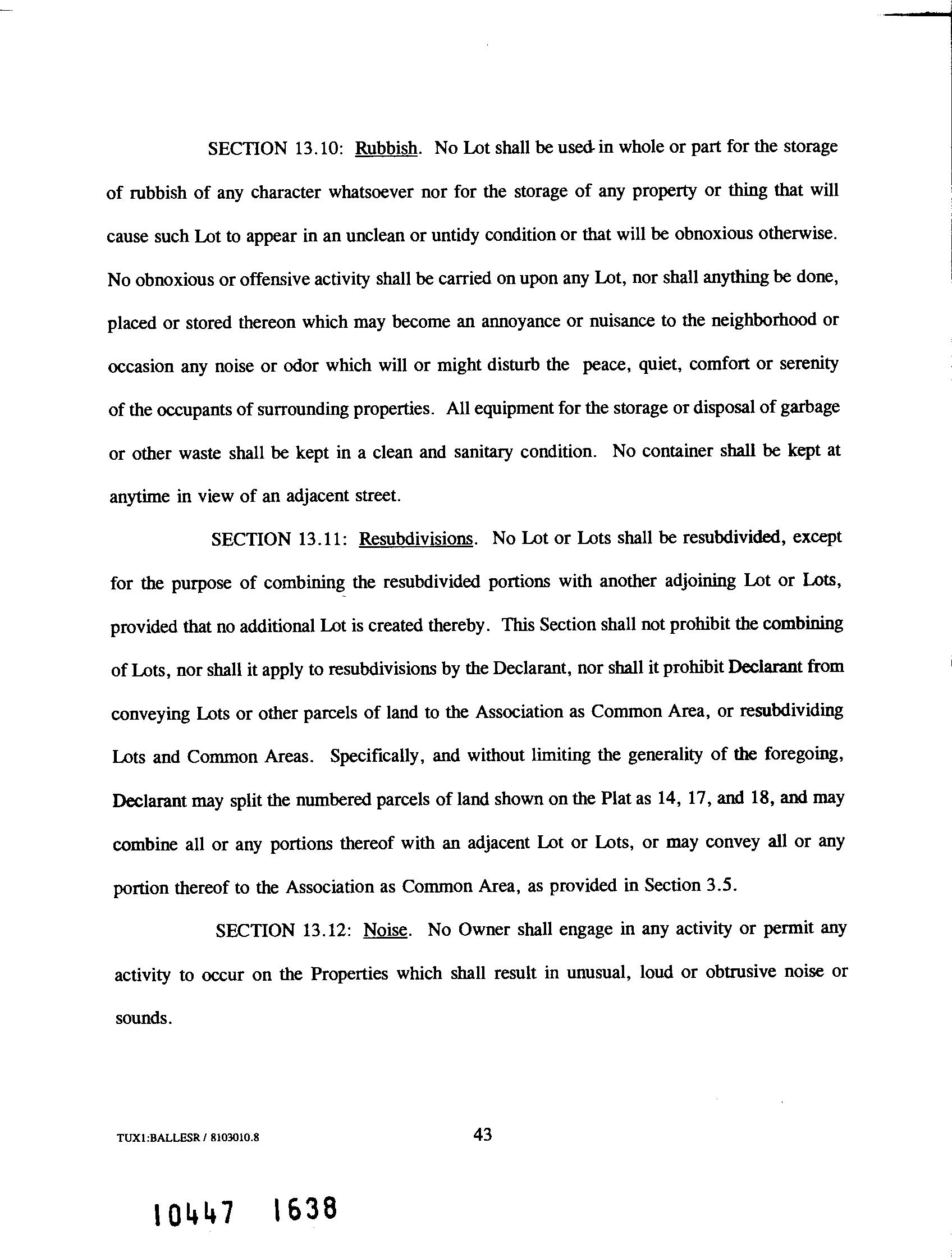 SECTION 13.10: Rubbish. No Lot shall be used in whole or part for the storage of rubbish of any character whatsoever nor for the storage of any property or thing that will cause such Lot to appear in an unclean or untidy condition or that will be obnoxious otherwise. No obnoxious or offensive activity shall be carried on upon any Lot, nor shall anything be done, placed or stored thereon which may become an annoyance or nuisance to the neighborhood or occasion any noise or odor which will or might disturb the peace, quiet, comfort or serenity of the occupants of surrounding properties. All equipment for the storage or disposal of garbage or other waste shall be kept in a clean and sanitary condition. No container shall be kept at anytime in view of an adjacent street.

SECTION 13.11: Resubdivisions. No Lot or Lots shall be resubdivided, except for the purpose of combining the resubdivided portions with another adjoining Lot or Lots, provided that no additional Lot is created thereby. This Section shall not prohibit the combining of Lots, nor shall it apply to resubdivisions by the Declarant, nor shall it prohibit Declarant from conveying Lots or other parcels of land to the Association as Common Area, or resubdividing Lots and Common Areas. Specifically, and without limiting the generality of the foregoing, Declarant may split the numbered parcels of land shown on the Plat as 14, 17, and 18, and may combine all or any portions thereof with an adjacent Lot or Lots, or may convey all or any portion thereof to the Association as Common Area, as provided in Section 3.5.

SECTION 13.12: Noise. No Owner shall engage in any activity or permit any activity to occur on the Properties which shall result in unusual, loud or obtrusive noise or sounds.

TUX1:BALLESR / 8103010.8

43

10447 1638